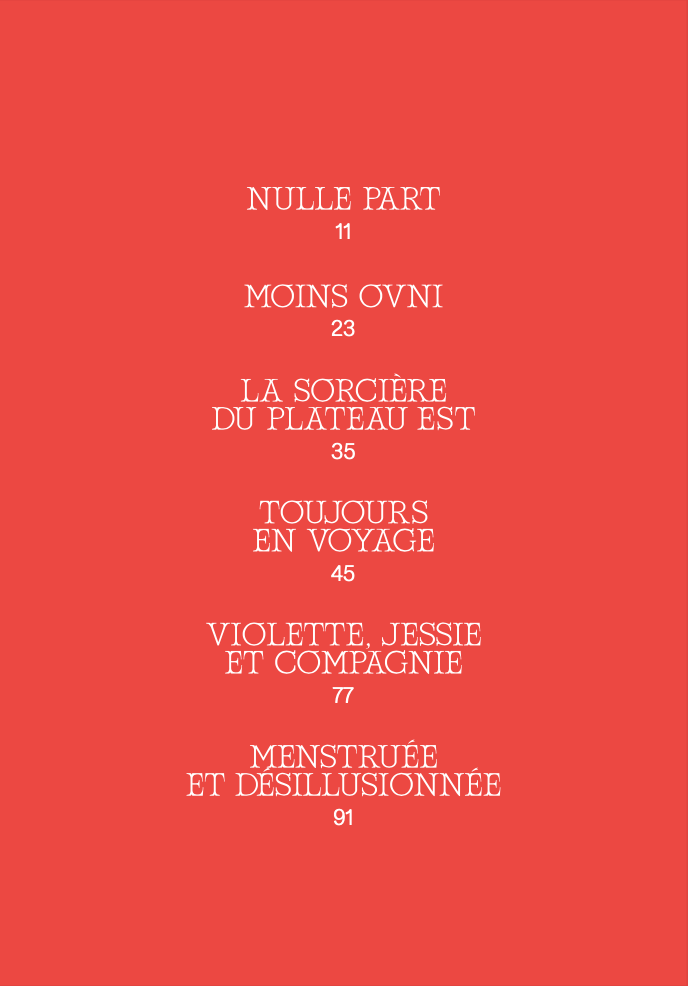 NULLE PART
11

MOINS OVNI
23

LA SORCIÈRE
DU PLATEAU EST
35

TOUJOURS
EN VOYAGE
45

VIOLETTE, JESSIE
ET COMPAGNIE
77

MENSTRUÉE
ET DÉSILLUSIONNÉE
91